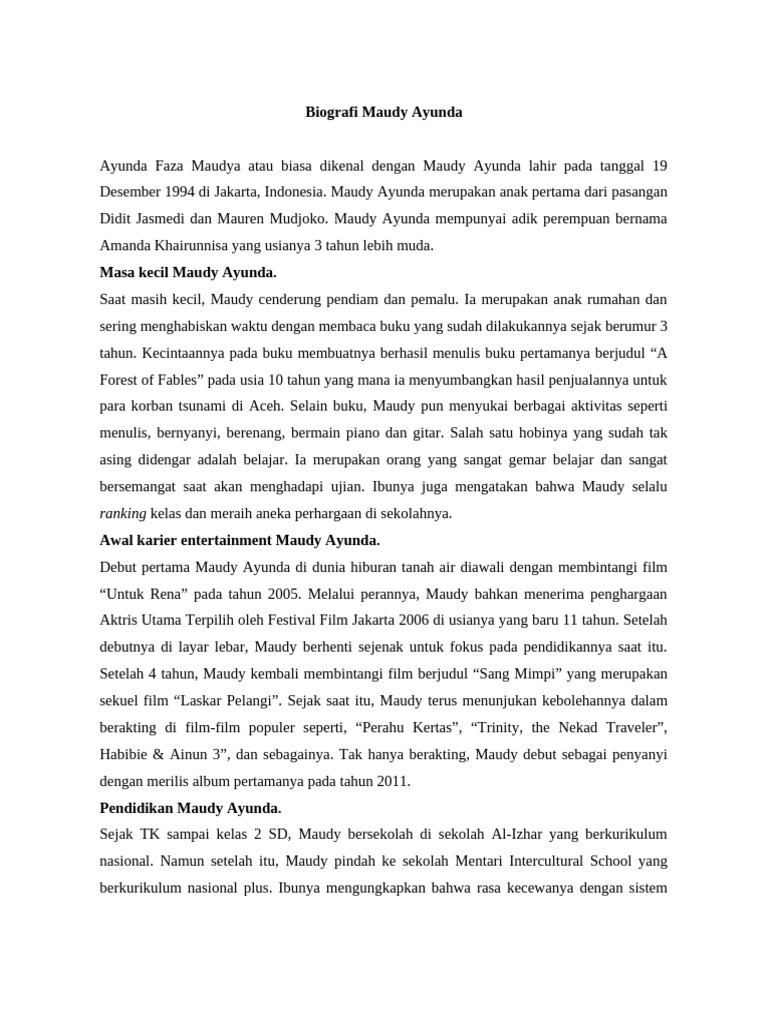 Biografi Maudy Ayunda

Ayunda Faza Maudya atau biasa dikenal dengan Maudy Ayunda lahir pada tanggal 19 Desember 1994 di Jakarta, Indonesia. Maudy Ayunda merupakan anak pertama dari pasangan Didit Jasmedi dan Mauren Mudjoko. Maudy Ayunda mempunyai adik perempuan bernama Amanda Khairunnisa yang usianya 3 tahun lebih muda.

Masa kecil Maudy Ayunda.

Saat masih kecil, Maudy cenderung pendiam dan pemalu. Ia merupakan anak rumahan dan sering menghabiskan waktu dengan membaca buku yang sudah dilakukannya sejak berumur 3 tahun. Kecintaannya pada buku membuatnya berhasil menulis buku pertamanya berjudul “A Forest of Fables” pada usia 10 tahun yang mana ia menyumbangkan hasil penjualannya untuk para korban tsunami di Aceh. Selain buku, Maudy pun menyukai berbagai aktivitas seperti menulis, bernyanyi, berenang, bermain piano dan gitar. Salah satu hobinya yang sudah tak asing didengar adalah belajar. Ia merupakan orang yang sangat gemar belajar dan sangat bersemangat saat akan menghadapi ujian. Ibunya juga mengatakan bahwa Maudy selalu ranking kelas dan meraih aneka perhargaan di sekolahnya.

Awal karier entertainment Maudy Ayunda.

Debut pertama Maudy Ayunda di dunia hiburan tanah air diawali dengan membintangi film “Untuk Rena” pada tahun 2005. Melalui perannya, Maudy bahkan menerima penghargaan Aktris Utama Terpilih oleh Festival Film Jakarta 2006 di usianya yang baru 11 tahun. Setelah debutnya di layar lebar, Maudy berhenti sejenak untuk fokus pada pendidikannya saat itu. Setelah 4 tahun, Maudy kembali membintangi film berjudul “Sang Mimpi” yang merupakan sekuel film “Laskar Pelangi”. Sejak saat itu, Maudy terus menunjukan kebolehannya dalam berakting di film-film populer seperti, “Perahu Kertas”, “Trinity, the Nekad Traveler”, Habibie & Ainun 3”, dan sebagainya. Tak hanya berakting, Maudy debut sebagai penyanyi dengan merilis album pertamanya pada tahun 2011.

Pendidikan Maudy Ayunda.

Sejak TK sampai kelas 2 SD, Maudy bersekolah di sekolah Al-Izhar yang berkurikulum nasional. Namun setelah itu, Maudy pindah ke sekolah Mentari Intercultural School yang berkurikulum nasional plus. Ibunya mengungkapkan bahwa rasa kecewanya dengan sistem